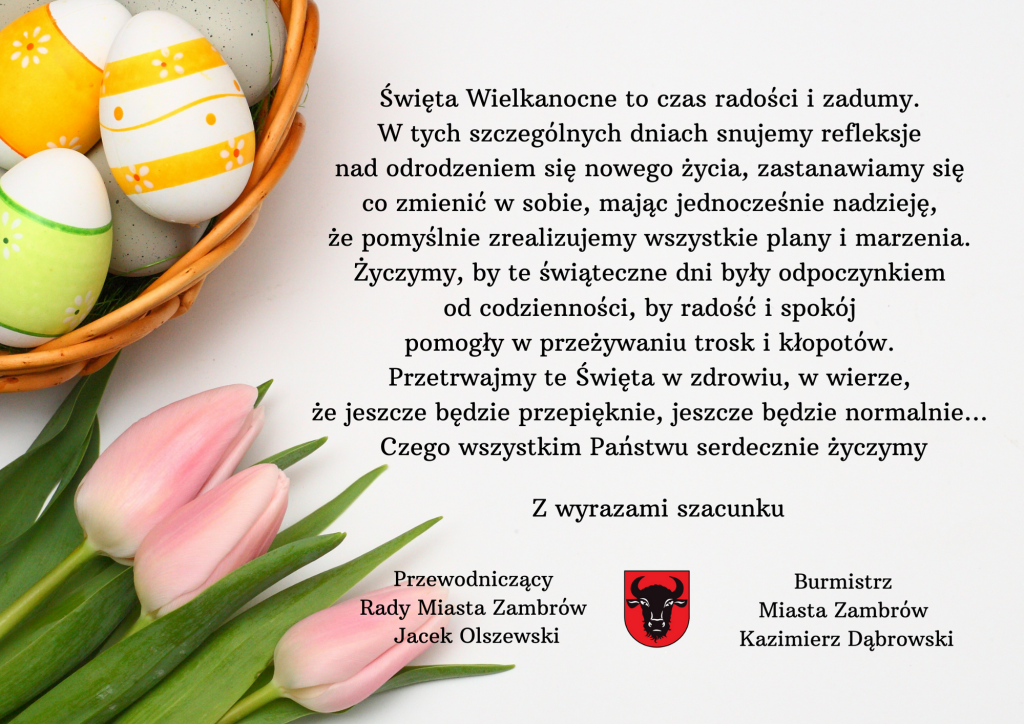 Święta Wielkanocne to czas radości i zadumy. W tych szczególnych dniach snujemy refleksje nad odrodzeniem się nowego życia, zastanawiamy się co zmienić w sobie, mając jednocześnie nadzieję, że pomyślnie zrealizujemy wszystkie plany i marzenia. Życzymy, by te świąteczne dni były odpoczynkiem od codzienności, by radość i spokój pomogły w przeżywaniu trosk i kłopotów. Przetrwajmy te Święta w zdrowiu, w wierze, że jeszcze będzie przepięknie, jeszcze będzie normalnie... Czego wszystkim Państwu serdecznie życzymy

Z wyrazami szacunku

Przewodniczący
Rady Miasta Zambrów
Jacek Olszewski

Burmistrz
Miasta Zambrów
Kazimierz Dąbrowski